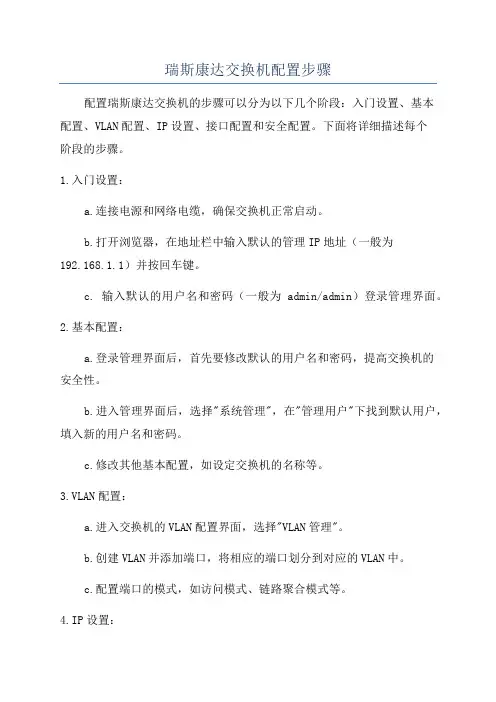 瑞斯康达交换机配置步骤

配置瑞斯康达交换机的步骤可以分为以下几个阶段：入门设置、基本配置、VLAN配置、IP设置、接口配置和安全配置。下面将详细描述每个阶段的步骤。

1.入门设置：

a.连接电源和网络电缆，确保交换机正常启动。

b.打开浏览器，在地址栏中输入默认的管理IP地址（一般为192.168.1.1）并按回车键。

c. 输入默认的用户名和密码（一般为 admin/admin）登录管理界面。

2.基本配置：

a.登录管理界面后，首先要修改默认的用户名和密码，提高交换机的安全性。

b.进入管理界面后，选择"系统管理"，在"管理用户"下找到默认用户，填入新的用户名和密码。

c.修改其他基本配置，如设定交换机的名称等。

3.VLAN配置：

a.进入交换机的VLAN配置界面，选择"VLAN管理"。

b.创建VLAN并添加端口，将相应的端口划分到对应的VLAN中。

c.配置端口的模式，如访问模式、链路聚合模式等。

4.IP设置：